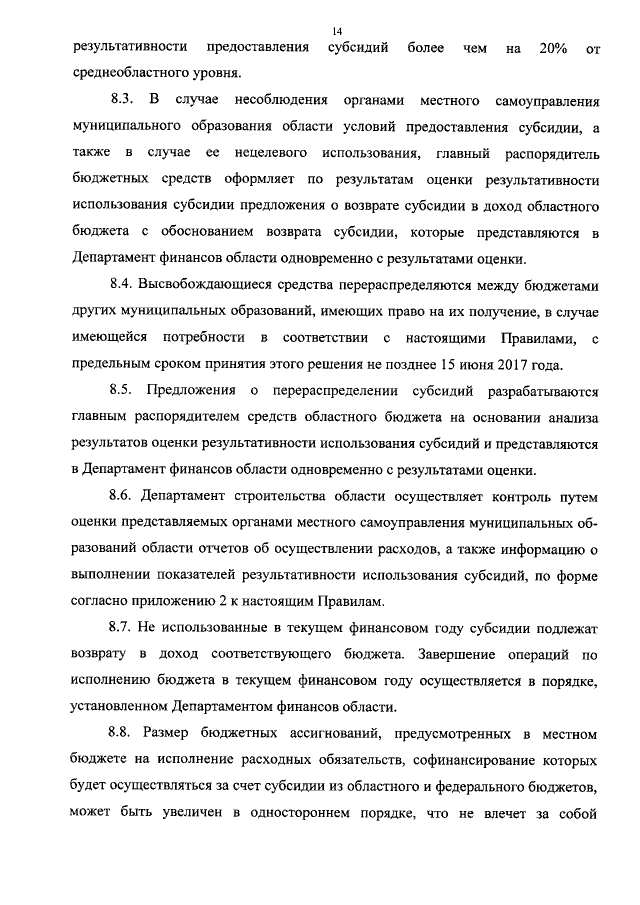 14

результативности предоставления субсидий более чем на 20% от среднеобластного уровня.

8.3. В случае несоблюдения органами местного самоуправления муниципального образования области условий предоставления субсидии, а также в случае ее нецелевого использования, главный распорядитель бюджетных средств оформляет по результатам оценки результативности использования субсидии предложения о возврате субсидии в доход областного бюджета с обоснованием возврата субсидии, которые представляются в Департамент финансов области одновременно с результатами оценки.

8.4. Высвобождающиеся средства перераспределяются между бюджетами других муниципальных образований, имеющих право на их получение, в случае имеющейся потребности в соответствии с настоящими Правилами, с предельным сроком принятия этого решения не позднее 15 июня 2017 года.

8.5. Предложения о перераспределении субсидий разрабатываются главным распорядителем средств областного бюджета на основании анализа результатов оценки результативности использования субсидий и представляются в Департамент финансов области одновременно с результатами оценки.

8.6. Департамент строительства области осуществляет контроль путем оценки представляемых органами местного самоуправления муниципальных образований области отчетов об осуществлении расходов, а также информацию о выполнении показателей результативности использования субсидий, по форме согласно приложению 2 к настоящим Правилам.

8.7. Не использованные в текущем финансовом году субсидии подлежат возврату в доход соответствующего бюджета. Завершение операций по исполнению бюджета в текущем финансовом году осуществляется в порядке, установленном Департаментом финансов области.

8.8. Размер бюджетных ассигнований, предусмотренных в местном бюджете на исполнение расходных обязательств, софинансирование которых будет осуществляться за счет субсидии из областного и федерального бюджетов, может быть увеличен в одностороннем порядке, что не влечет за собой